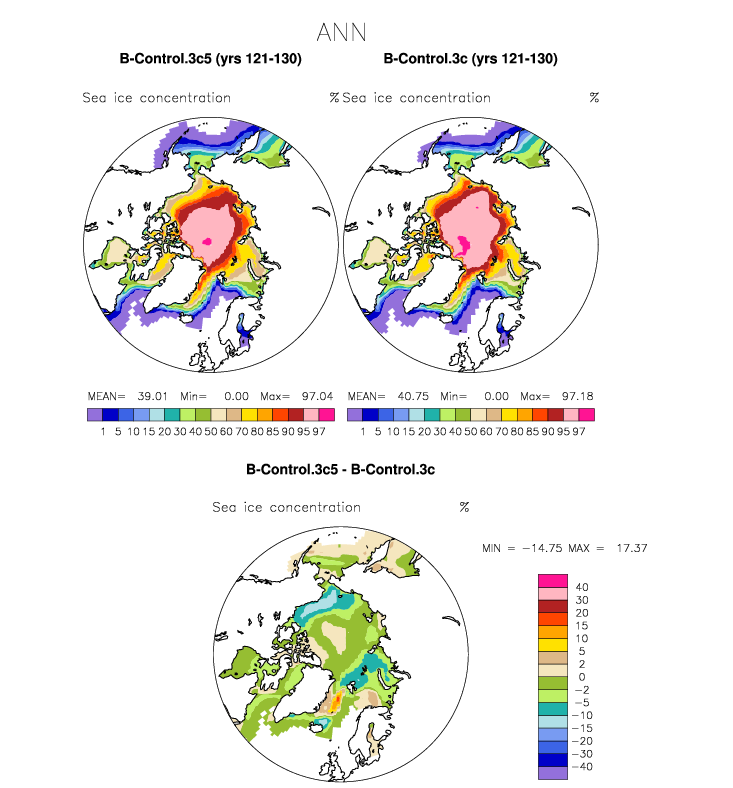 ANN

B-Control.3c5 (yrs 121-130)

Sea ice concentration %

MEAN= 39.01 Min= 0.00 Max= 97.04

1 5 10 15 20 30 40 50 60 70 80 85 90 95 97

B-Control.3c (yrs 121-130)

Sea ice concentration %

MEAN= 40.75 Min= 0.00 Max= 97.18

1 5 10 15 20 30 40 50 60 70 80 85 90 95 97

B-Control.3c5 - B-Control.3c

Sea ice concentration %

MIN = −14.75 MAX = 17.37

40
30
20
15
10
5
2
0
−2
−5
−10
−15
−20
−30
−40